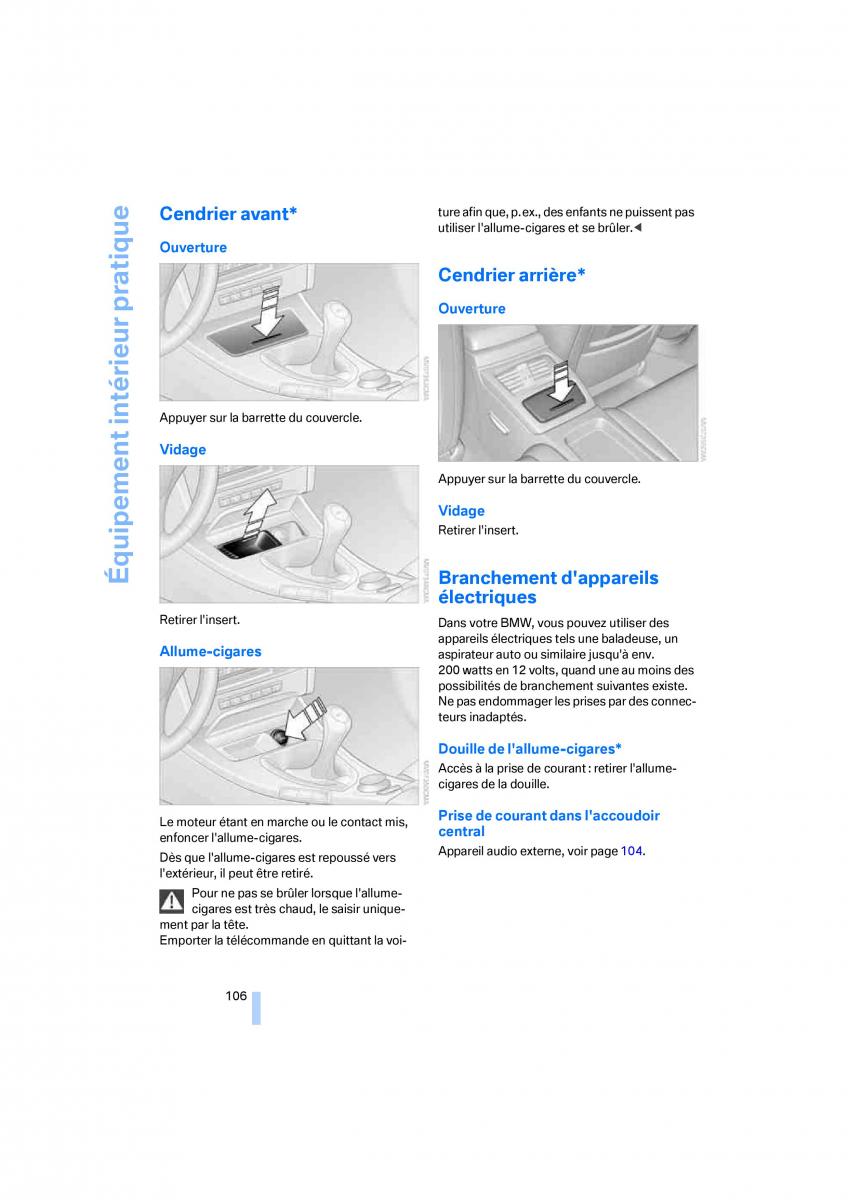 Équipement intérieur pratique

Cendrier avant*

Ouverture

Appuyer sur la barrette du couvercle.

Vidage

Retirer l'insert.

Allume-cigares

Le moteur étant en marche ou le contact mis, enfoncer l'allume-cigares.

Dès que l'allume-cigares est repoussé vers l'extérieur, il peut être retiré.

Pour ne pas se brûler lorsque l'allume-cigares est très chaud, le saisir uniquement par la tête.
Emporter la télécommande en quittant la voiture afin que, p.ex., des enfants ne puissent pas utiliser l'allume-cigares et se brûler.◄

Cendrier arrière*

Ouverture

Appuyer sur la barrette du couvercle.

Vidage

Retirer l'insert.

Branchement d'appareils électriques

Dans votre BMW, vous pouvez utiliser des appareils électriques tels une baladeuse, un aspirateur auto ou similaire jusqu'à env. 200 watts en 12 volts, quand une au moins des possibilités de branchement suivantes existe. Ne pas endommager les prises par des connecteurs inadaptés.

Douille de l'allume-cigares*

Accès à la prise de courant : retirer l'allume-cigares de la douille.

Prise de courant dans l'accoudoir central

Appareil audio externe, voir page 104.

106